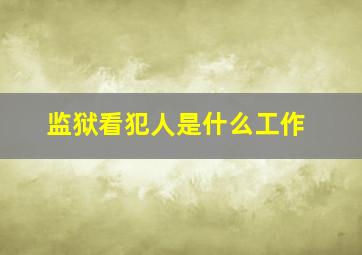 监狱看犯人是什么工作